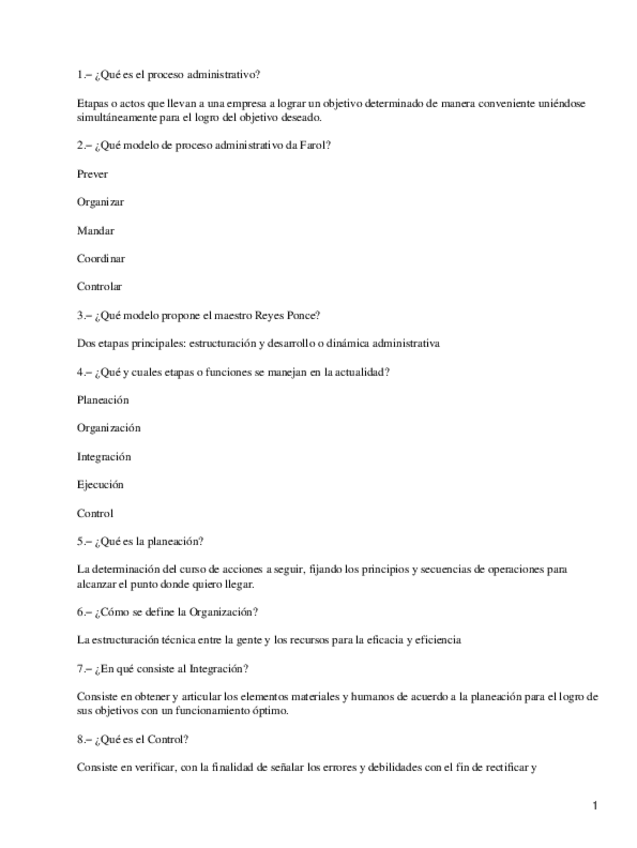 1.– ¿Qué es el proceso administrativo?

Etapas o actos que llevan a una empresa a lograr un objetivo determinado de manera conveniente uniéndose simultáneamente para el logro del objetivo deseado.

2.– ¿Qué modelo de proceso administrativo da Farol?

Prever

Organizar

Mandar

Coordinar

Controlar

3.– ¿Qué modelo propone el maestro Reyes Ponce?

Dos etapas principales: estructuración y desarrollo o dinámica administrativa

4.– ¿Qué y cuales etapas o funciones se manejan en la actualidad?

Planeación

Organización

Integración

Ejecución

Control

5.– ¿Qué es la planeación?

La determinación del curso de acciones a seguir, fijando los principios y secuencias de operaciones para alcanzar el punto donde quiero llegar.

6.– ¿Cómo se define la Organización?

La estructuración técnica entre la gente y los recursos para la eficacia y eficiencia

7.– ¿En qué consiste al Integración?

Consiste en obtener y articular los elementos materiales y humanos de acuerdo a la planeación para el logro de sus objetivos con un funcionamiento óptimo.

8.– ¿Qué es el Control?

Consiste en verificar, con la finalidad de señalar los errores y debilidades con el fin de rectificar y

1